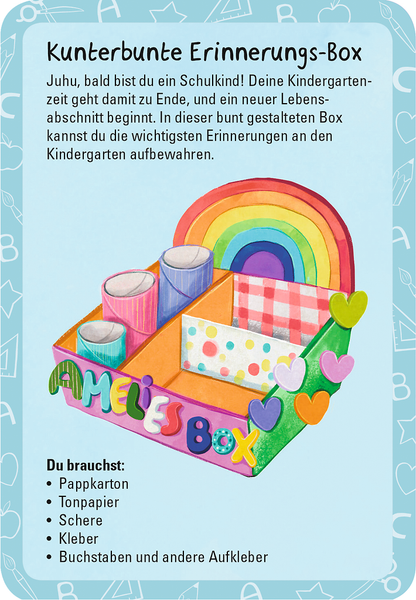 Kunterbunte Erinnerungs-Box

Juhu, bald bist du ein Schulkind! Deine Kindergartenzeit geht damit zu Ende, und ein neuer Lebensabschnitt beginnt. In dieser bunt gestalteten Box kannst du die wichtigsten Erinnerungen an den Kindergarten aufbewahren.

AMELIES BOX

Du brauchst:
• Pappkarton
• Tonpapier
• Schere
• Kleber
• Buchstaben und andere Aufkleber